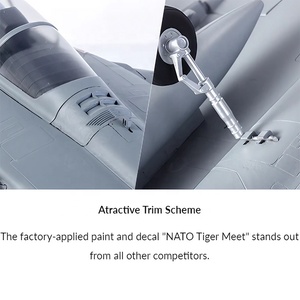 Atractive Trim Scheme

The factory-applied paint and decal "NATO Tiger Meet" stands out from all other competitors.